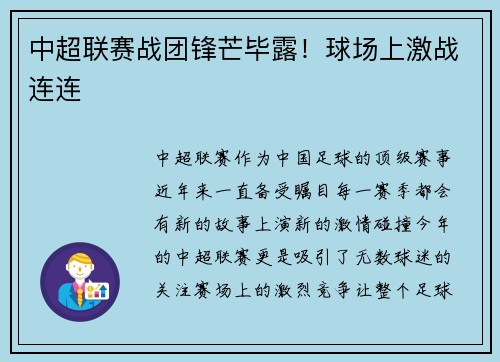 中超联赛战团锋芒毕露！球场上激战连连

中超联赛作为中国足球的顶级赛事近年来一直备受瞩目每一赛季都会有新的故事上演新的激情碰撞今年的中超联赛更是吸引了无数球迷的关注赛场上的激烈竞争让整个足球